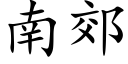 南郊